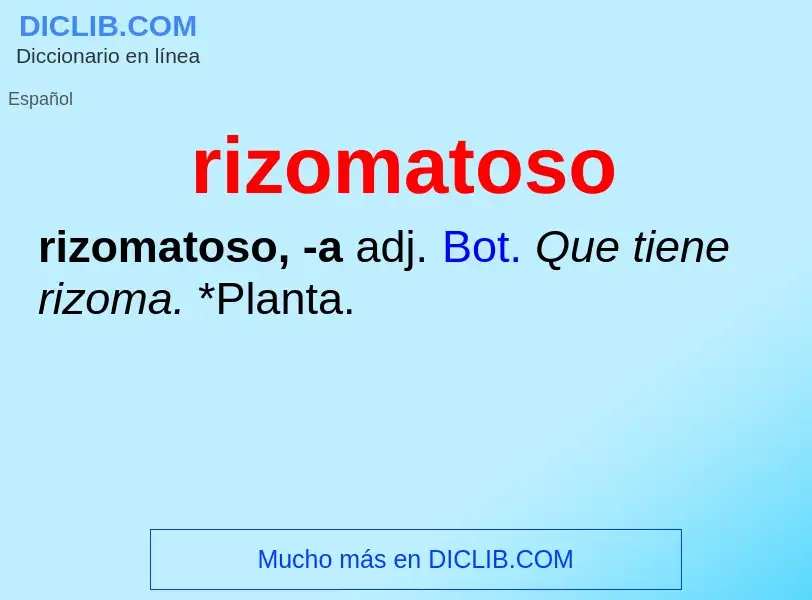 DICLIB.COM
Diccionario en línea

Español

rizomatoso

rizomatoso, -a adj. Bot. Que tiene rizoma. *Planta.

Mucho más en DICLIB.COM